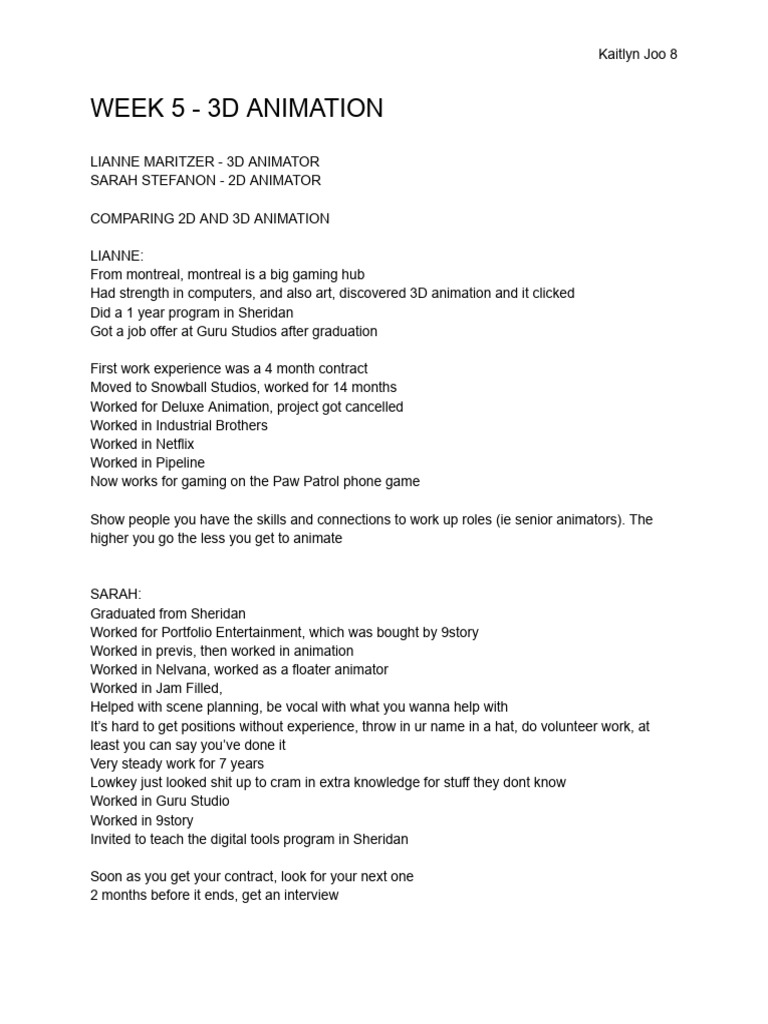 Kaitlyn Joo 8

WEEK 5 - 3D ANIMATION

LIANNE MARITZER - 3D ANIMATOR
SARAH STEFANON - 2D ANIMATOR

COMPARING 2D AND 3D ANIMATION

LIANNE:
From montreal, montreal is a big gaming hub
Had strength in computers, and also art, discovered 3D animation and it clicked
Did a 1 year program in Sheridan
Got a job offer at Guru Studios after graduation

First work experience was a 4 month contract
Moved to Snowball Studios, worked for 14 months
Worked for Deluxe Animation, project got cancelled
Worked in Industrial Brothers
Worked in Netflix
Worked in Pipeline
Now works for gaming on the Paw Patrol phone game

Show people you have the skills and connections to work up roles (ie senior animators). The higher you go the less you get to animate

SARAH:
Graduated from Sheridan
Worked for Portfolio Entertainment, which was bought by 9story
Worked in previs, then worked in animation
Worked in Nelvana, worked as a floater animator
Worked in Jam Filled,
Helped with scene planning, be vocal with what you wanna help with
It's hard to get positions without experience, throw in ur name in a hat, do volunteer work, at least you can say you've done it
Very steady work for 7 years
Lowkey just looked shit up to cram in extra knowledge for stuff they dont know
Worked in Guru Studio
Worked in 9story
Invited to teach the digital tools program in Sheridan

Soon as you get your contract, look for your next one
2 months before it ends, get an interview